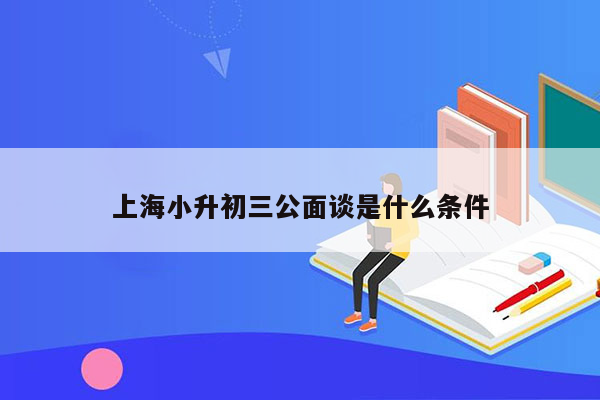 上海小升初三公面谈是什么条件